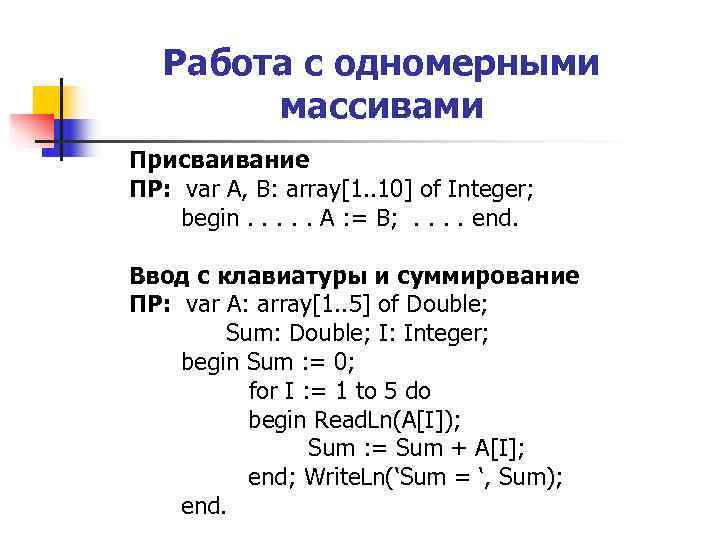 Работа с одномерными массивами

Присваивание
ПР: var A, B: array[1..10] of Integer;
begin . . . . . A := B; . . . . end.

Ввод с клавиатуры и суммирование
ПР: var A: array[1..5] of Double;
Sum: Double; I: Integer;
begin Sum := 0;
for I := 1 to 5 do
begin ReadLn(A[I]);
Sum := Sum + A[I];
end; WriteLn(‘Sum = ‘, Sum);
end.